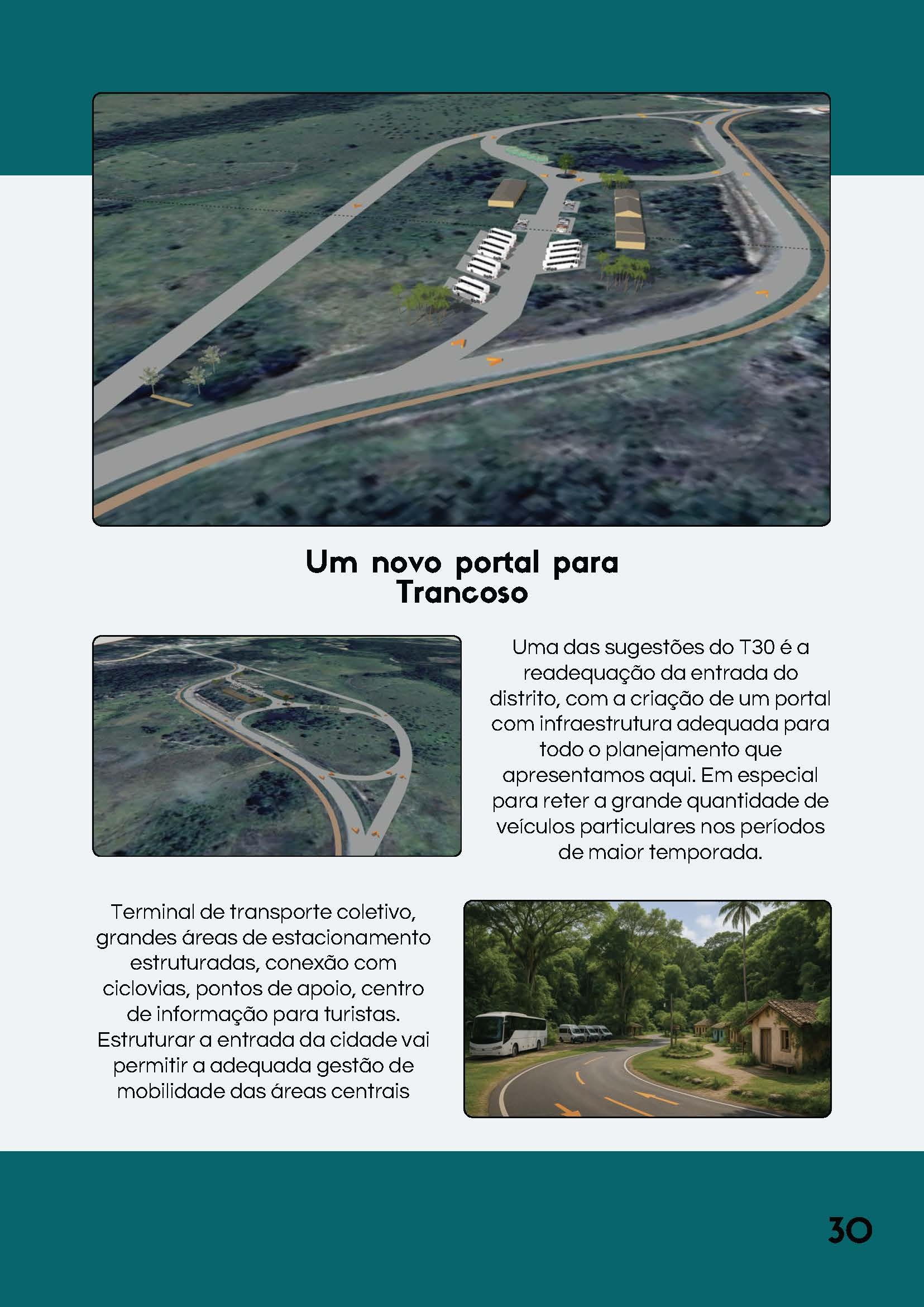 Um novo portal para Trancoso

Uma das sugestões do T30 é a readequação da entrada do distrito, com a criação de um portal com infraestrutura adequada para todo o planejamento que apresentamos aqui. Em especial para reter a grande quantidade de veículos particulares nos períodos de maior temporada.

Terminal de transporte coletivo, grandes áreas de estacionamento estruturadas, conexão com ciclovias, pontos de apoio, centro de informação para turistas. Estruturar a entrada da cidade vai permitir a adequada gestão de mobilidade das áreas centrais

30